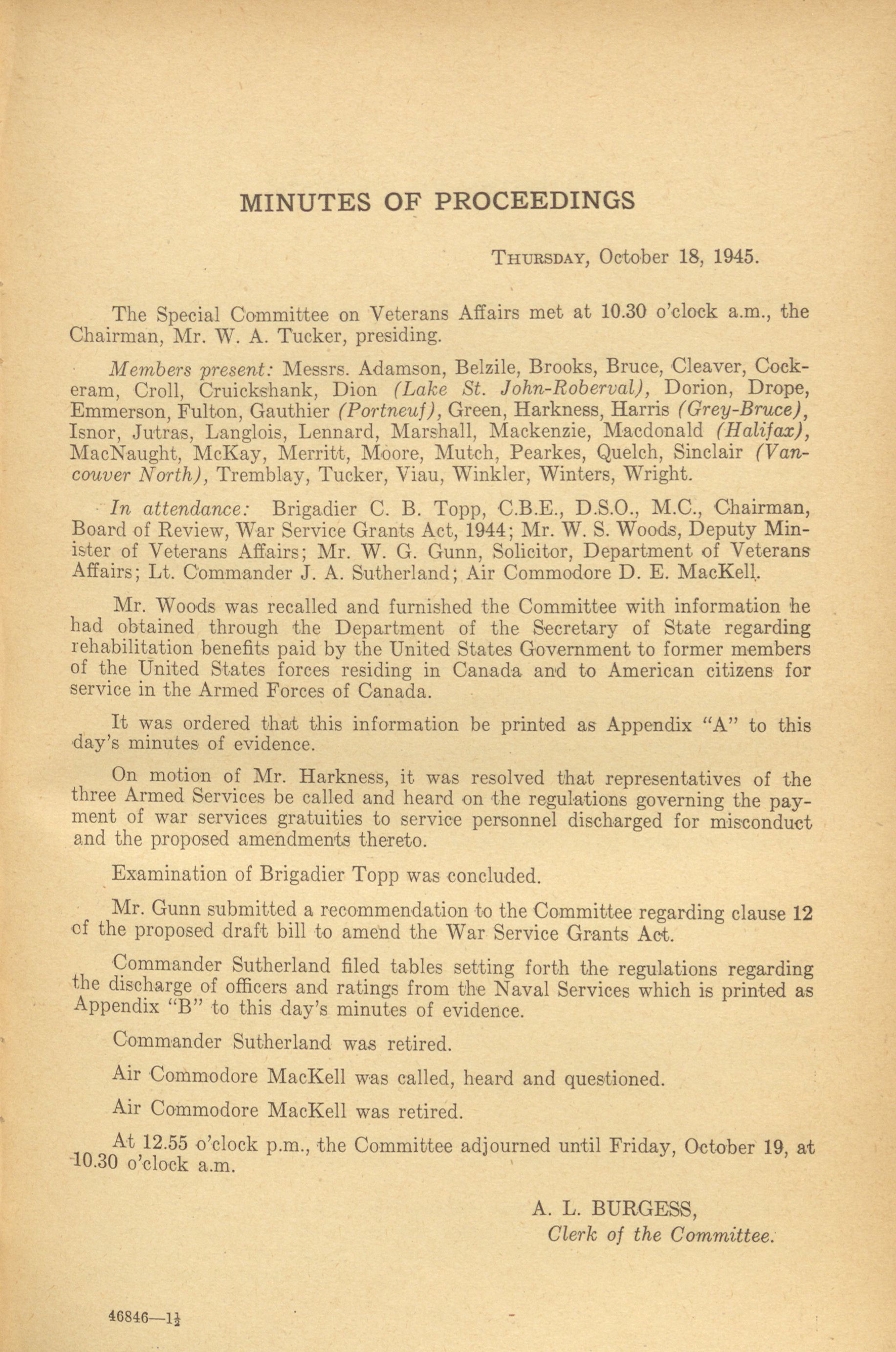 MINUTES OF PROCEEDINGS

THURSDAY, October 18, 1945.

The Special Committee on Veterans Affairs met at 10.30 o'clock a.m., the Chairman, Mr. W. A. Tucker, presiding.

Members present: Messrs. Adamson, Belzile, Brooks, Bruce, Cleaver, Cockeram, Croll, Cruickshank, Dion (Lake St. John-Roberval), Dorion, Drope, Emmerson, Fulton, Gauthier (Portneuf), Green, Harkness, Harris (Grey-Bruce), Isnor, Jutras, Langlois, Lennard, Marshall, Mackenzie, Macdonald (Halifax), MacNaught, McKay, Merritt, Moore, Mutch, Pearkes, Quelch, Sinclair (Vancouver North), Tremblay, Tucker, Viau, Winkler, Winters, Wright.

In attendance: Brigadier C. B. Topp, C.B.E., D.S.O., M.C., Chairman, Board of Review, War Service Grants Act, 1944; Mr. W. S. Woods, Deputy Minister of Veterans Affairs; Mr. W. G. Gunn, Solicitor, Department of Veterans Affairs; Lt. Commander J. A. Sutherland; Air Commodore D. E. MacKell.

Mr. Woods was recalled and furnished the Committee with information he had obtained through the Department of the Secretary of State regarding rehabilitation benefits paid by the United States Government to former members of the United States forces residing in Canada and to American citizens for service in the Armed Forces of Canada.

It was ordered that this information be printed as Appendix "A" to this day's minutes of evidence.

On motion of Mr. Harkness, it was resolved that representatives of the three Armed Services be called and heard on the regulations governing the payment of war services gratuities to service personnel discharged for misconduct and the proposed amendments thereto.

Examination of Brigadier Topp was concluded.

Mr. Gunn submitted a recommendation to the Committee regarding clause 12 of the proposed draft bill to amend the War Service Grants Act.

Commander Sutherland filed tables setting forth the regulations regarding the discharge of officers and ratings from the Naval Services which is printed as Appendix "B" to this day's minutes of evidence.

Commander Sutherland was retired.

Air Commodore MacKell was called, heard and questioned.

Air Commodore MacKell was retired.

At 12.55 o'clock p.m., the Committee adjourned until Friday, October 19, at 10.30 o'clock a.m.

A. L. BURGESS,
Clerk of the Committee.

46846—1½